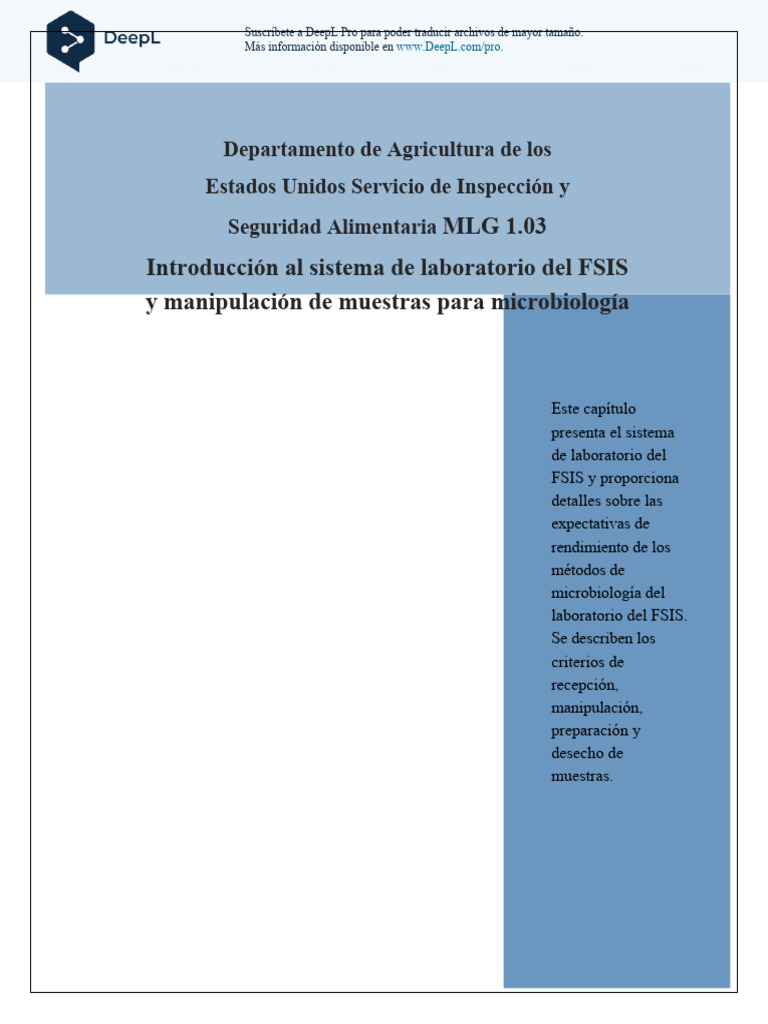 DeepL

Suscríbete a DeepL Pro para poder traducir archivos de mayor tamaño.
Más información disponible en www.DeepL.com/pro.

Departamento de Agricultura de los Estados Unidos Servicio de Inspección y Seguridad Alimentaria MLG 1.03

Introducción al sistema de laboratorio del FSIS y manipulación de muestras para microbiología

Este capítulo presenta el sistema de laboratorio del FSIS y proporciona detalles sobre las expectativas de rendimiento de los métodos de microbiología del laboratorio del FSIS. Se describen los criterios de recepción, manipulación, preparación y desecho de muestras.